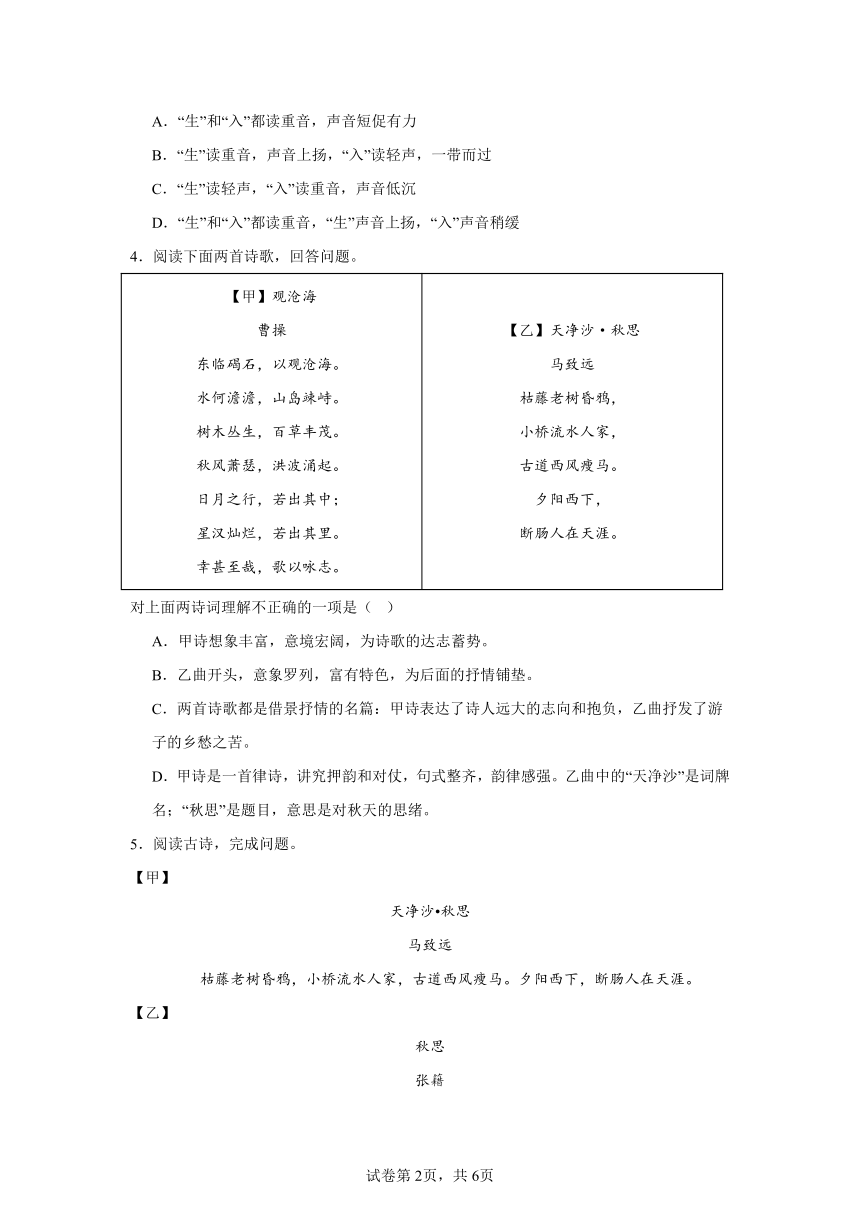 A．“生”和“入”都读重音，声音短促有力

B．“生”读重音，声音上扬，“入”读轻声，一带而过

C．“生”读轻声，“入”读重音，声音低沉

D．“生”和“入”都读重音，“生”声音上扬，“入”声音稍缓

4．阅读下面两首诗歌，回答问题。

| 【甲】观沧海<br>曹操<br>东临碣石，以观沧海。<br>水何澹澹，山岛竦峙。<br>树木丛生，百草丰茂。<br>秋风萧瑟，洪波涌起。<br>日月之行，若出其中；<br>星汉灿烂，若出其里。<br>幸甚至哉，歌以咏志。 | 【乙】天净沙·秋思<br>马致远<br>枯藤老树昏鸦，<br>小桥流水人家，<br>古道西风瘦马。<br>夕阳西下，<br>断肠人在天涯。 |
|---|---|

对上面两诗词理解不正确的一项是（ ）

A．甲诗想象丰富，意境宏阔，为诗歌的达志蓄势。

B．乙曲开头，意象罗列，富有特色，为后面的抒情铺垫。

C．两首诗歌都是借景抒情的名篇：甲诗表达了诗人远大的志向和抱负，乙曲抒发了游子的乡愁之苦。

D．甲诗是一首律诗，讲究押韵和对仗，句式整齐，韵律感强。乙曲中的“天净沙”是词牌名；“秋思”是题目，意思是对秋天的思绪。

5．阅读古诗，完成问题。

【甲】

天净沙•秋思

马致远

枯藤老树昏鸦，小桥流水人家，古道西风瘦马。夕阳西下，断肠人在天涯。

【乙】

秋思

张籍

试卷第2页，共6页